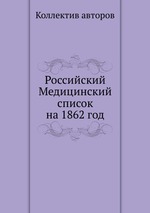 Коллектив авторов

Российский Медицинский список на 1862 год